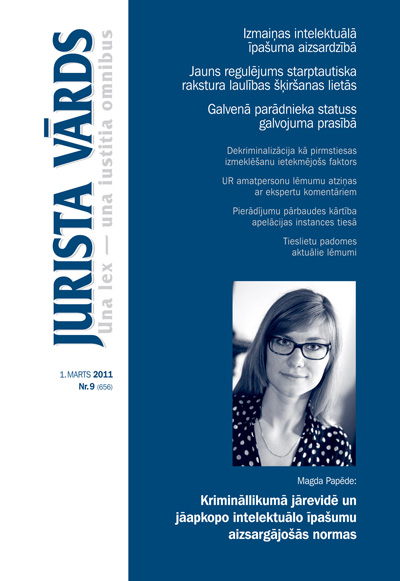 JURISTA VĀRDS
Una lex — una iustitia omnibus

1. MARTS 2011
Nr. 9 (656)

Izmaiņas intelektuālā īpašuma aizsardzībā

Jauns regulējums starptautiska rakstura laulības šķiršanas lietās

Galvenā parādnieka statuss galvojuma prasībā

Dekriminalizācija kā pirmstiesas izmeklēšanu ietekmējošs faktors

UR amatpersonu lēmumu atziņas ar ekspertu komentāriem

Pierādījumu pārbaudes kārtība apelācijas instances tiesā

Tieslietu padomes aktuālie lēmumi

Magda Papēde:

Krimināllikumā jārevidē un jāapkopo intelektuālo īpašumu aizsargājošās normas